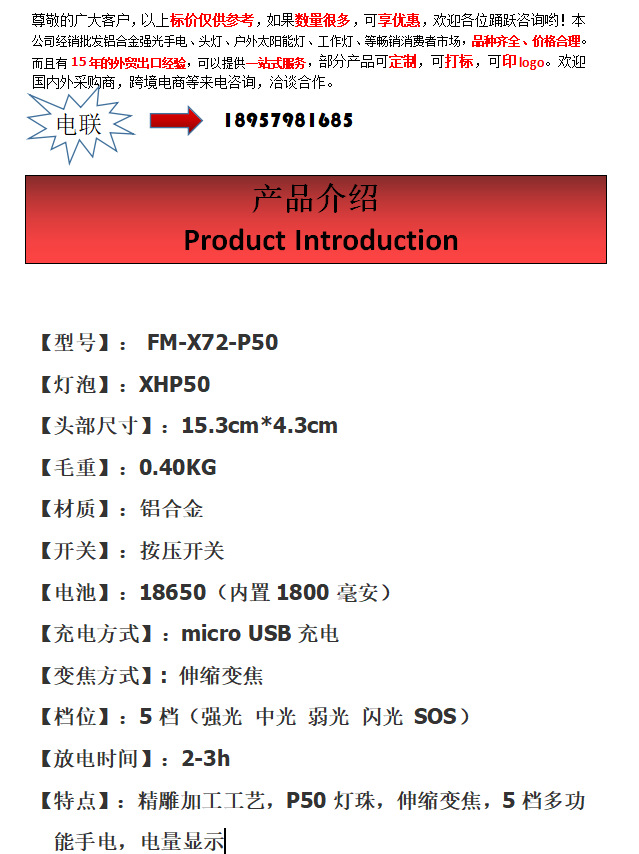 尊敬的广大客户，以上标价仅供参考，如果数量很多，可享优惠，欢迎各位踊跃咨询哟！本公司经销批发铝合金强光手电、头灯、户外太阳能灯、工作灯、等畅销消费者市场，品种齐全、价格合理。而且有15年的外贸出口经验，可以提供一站式服务，部分产品可定制，可打标，可印logo。欢迎国内外采购商，跨境电商等来电咨询，洽谈合作。

电联

18957981685

产品介绍
Product Introduction

【型号】：FM-X72-P50

【灯泡】：XHP50

【头部尺寸】：15.3cm*4.3cm

【毛重】：0.40KG

【材质】：铝合金

【开关】：按压开关

【电池】：18650（内置1800毫安）

【充电方式】：micro USB充电

【变焦方式】：伸缩变焦

【档位】：5档（强光 中光 弱光 闪光 SOS）

【放电时间】：2-3h

【特点】：精雕加工工艺，P50灯珠，伸缩变焦，5档多功能手电，电量显示